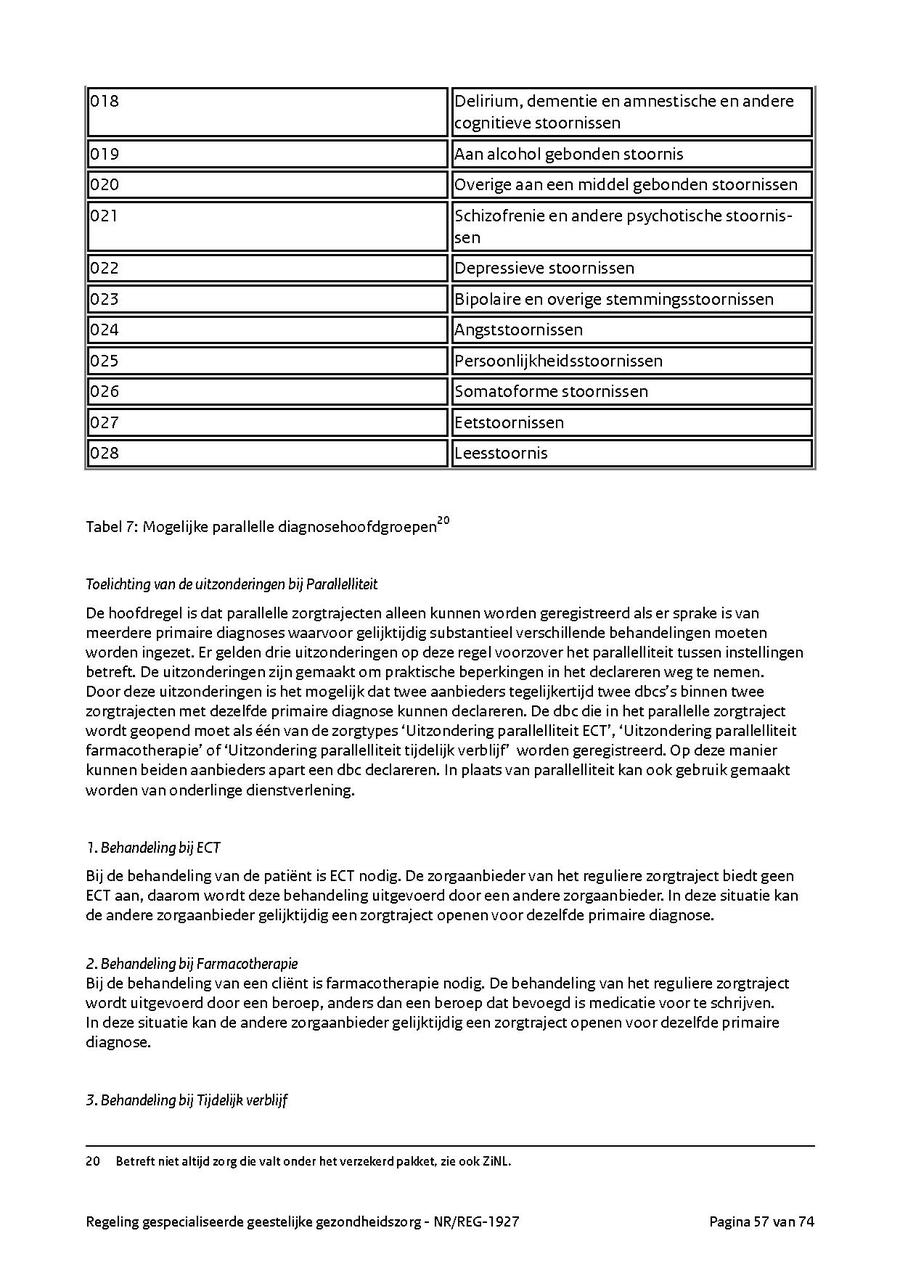 | | |
|---|---|
| 018 | Delirium, dementie en amnestische en andere cognitieve stoornissen |
| 019 | Aan alcohol gebonden stoornis |
| 020 | Overige aan een middel gebonden stoornissen |
| 021 | Schizofrenie en andere psychotische stoornissen |
| 022 | Depressieve stoornissen |
| 023 | Bipolaire en overige stemmingsstoornissen |
| 024 | Angststoornissen |
| 025 | Persoonlijkheidsstoornissen |
| 026 | Somatoforme stoornissen |
| 027 | Eetstoornissen |
| 028 | Leesstoornis |

Tabel 7: Mogelijke parallelle diagnosehoofdgroepen$^{20}$

Toelichting van de uitzonderingen bij Parallelliteit

De hoofdregel is dat parallelle zorgtrajecten alleen kunnen worden geregistreerd als er sprake is van meerdere primaire diagnoses waarvoor gelijktijdig substantieel verschillende behandelingen moeten worden ingezet. Er gelden drie uitzonderingen op deze regel voorzover het parallelliteit tussen instellingen betreft. De uitzonderingen zijn gemaakt om praktische beperkingen in het declareren weg te nemen. Door deze uitzonderingen is het mogelijk dat twee aanbieders tegelijkertijd twee dbcs's binnen twee zorgtrajecten met dezelfde primaire diagnose kunnen declareren. De dbc die in het parallelle zorgtraject wordt geopend moet als één van de zorgtypes 'Uitzondering parallelliteit ECT', 'Uitzondering parallelliteit farmacotherapie' of 'Uitzondering parallelliteit tijdelijk verblijf' worden geregistreerd. Op deze manier kunnen beiden aanbieders apart een dbc declareren. In plaats van parallelliteit kan ook gebruik gemaakt worden van onderlinge dienstverlening.

1. Behandeling bij ECT

Bij de behandeling van de patiënt is ECT nodig. De zorgaanbieder van het reguliere zorgtraject biedt geen ECT aan, daarom wordt deze behandeling uitgevoerd door een andere zorgaanbieder. In deze situatie kan de andere zorgaanbieder gelijktijdig een zorgtraject openen voor dezelfde primaire diagnose.

2. Behandeling bij Farmacotherapie

Bij de behandeling van een cliënt is farmacotherapie nodig. De behandeling van het reguliere zorgtraject wordt uitgevoerd door een beroep, anders dan een beroep dat bevoegd is medicatie voor te schrijven. In deze situatie kan de andere zorgaanbieder gelijktijdig een zorgtraject openen voor dezelfde primaire diagnose.

3. Behandeling bij Tijdelijk verblijf

20 Betreft niet altijd zorg die valt onder het verzekerd pakket, zie ook ZiNL.

Regeling gespecialiseerde geestelijke gezondheidszorg - NR/REG-1927 Pagina 57 van 74